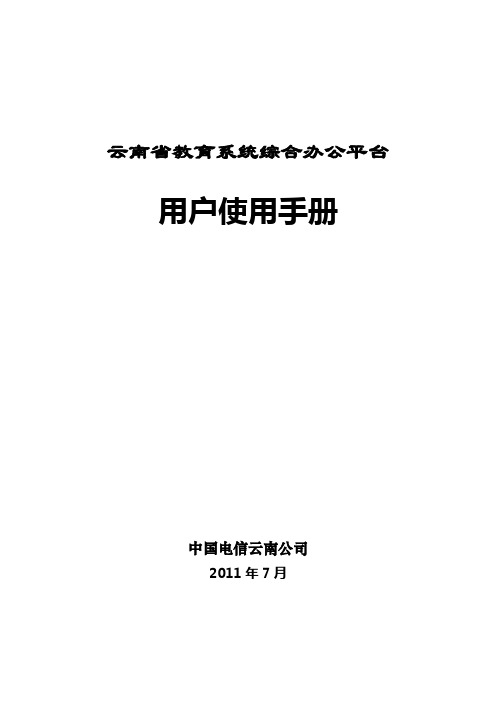 云南省教育系统综合办公平台

用户使用手册

中国电信云南公司
2011 年 7 月